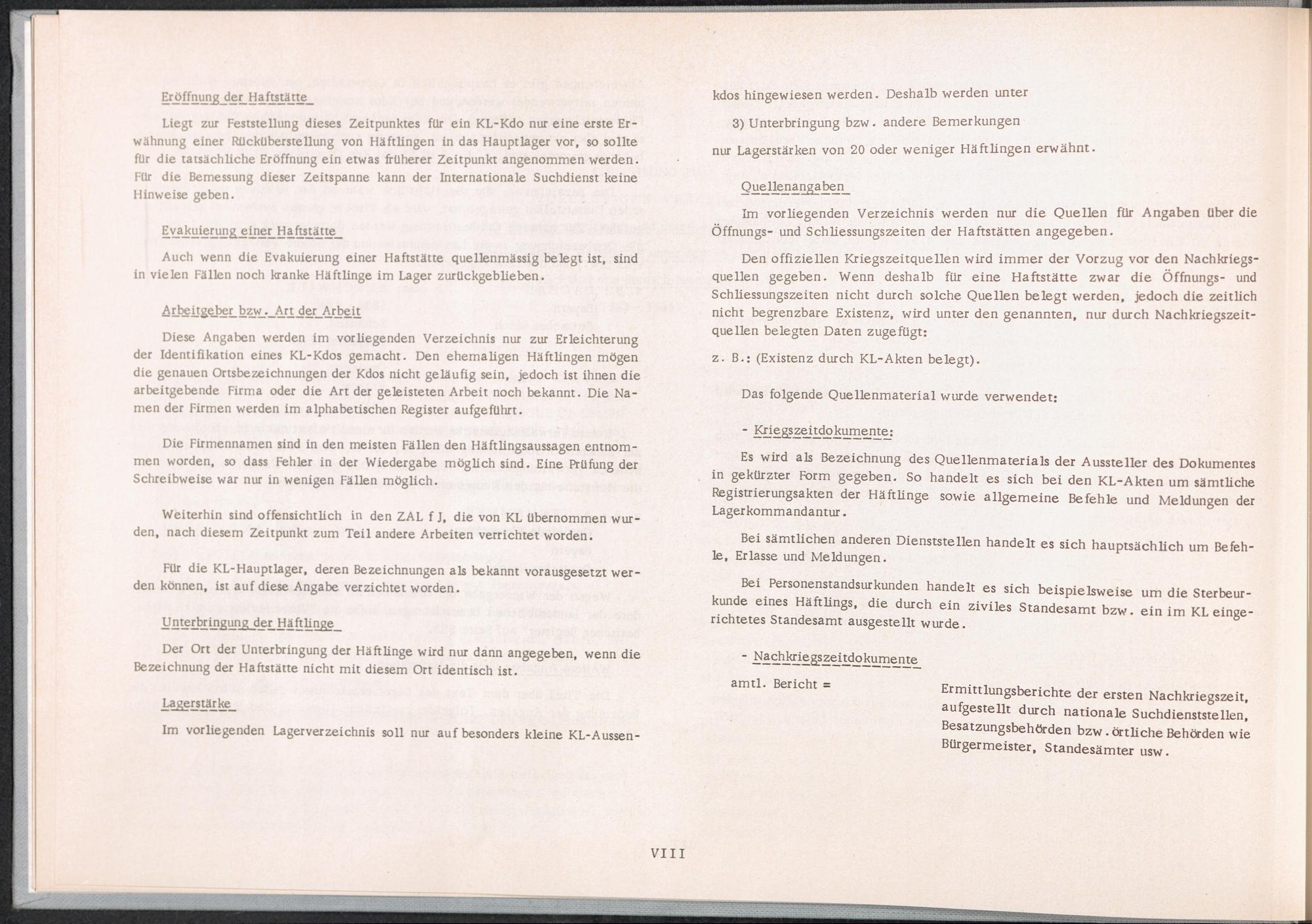 Eröffnung der Haftstätte

Liegt zur Feststellung dieses Zeitpunktes für ein KL-Kdo nur eine erste Erwähnung einer Rücküberstellung von Häftlingen in das Hauptlager vor, so sollte für die tatsächliche Eröffnung ein etwas früherer Zeitpunkt angenommen werden. Für die Bemessung dieser Zeitspanne kann der Internationale Suchdienst keine Hinweise geben.

Evakuierung einer Haftstätte

Auch wenn die Evakuierung einer Haftstätte quellenmässig belegt ist, sind in vielen Fällen noch kranke Häftlinge im Lager zurückgeblieben.

Arbeitgeber bzw. Art der Arbeit

Diese Angaben werden im vorliegenden Verzeichnis nur zur Erleichterung der Identifikation eines KL-Kdos gemacht. Den ehemaligen Häftlingen mögen die genauen Ortsbezeichnungen der Kdos nicht geläufig sein, jedoch ist ihnen die arbeitgebende Firma oder die Art der geleisteten Arbeit noch bekannt. Die Namen der Firmen werden im alphabetischen Register aufgeführt.

Die Firmennamen sind in den meisten Fällen den Häftlingsaussagen entnommen worden, so dass Fehler in der Wiedergabe möglich sind. Eine Prüfung der Schreibweise war nur in wenigen Fällen möglich.

Weiterhin sind offensichtlich in den ZAL f J, die von KL übernommen wurden, nach diesem Zeitpunkt zum Teil andere Arbeiten verrichtet worden.

Für die KL-Hauptlager, deren Bezeichnungen als bekannt vorausgesetzt werden können, ist auf diese Angabe verzichtet worden.

Unterbringung der Häftlinge

Der Ort der Unterbringung der Häftlinge wird nur dann angegeben, wenn die Bezeichnung der Haftstätte nicht mit diesem Ort identisch ist.

Lagerstärke

Im vorliegenden Lagerverzeichnis soll nur auf besonders kleine KL-Aussenkdos hingewiesen werden. Deshalb werden unter

3) Unterbringung bzw. andere Bemerkungen

nur Lagerstärken von 20 oder weniger Häftlingen erwähnt.

Quellenangaben

Im vorliegenden Verzeichnis werden nur die Quellen für Angaben über die Öffnungs- und Schliessungszeiten der Haftstätten angegeben.

Den offiziellen Kriegszeitquellen wird immer der Vorzug vor den Nachkriegsquellen gegeben. Wenn deshalb für eine Haftstätte zwar die Öffnungs- und Schliessungszeiten nicht durch solche Quellen belegt werden, jedoch die zeitlich nicht begrenzbare Existenz, wird unter den genannten, nur durch Nachkriegszeitquellen belegten Daten zugefügt:

z. B.: (Existenz durch KL-Akten belegt).

Das folgende Quellenmaterial wurde verwendet:

- Kriegszeitdokumente:

Es wird als Bezeichnung des Quellenmaterials der Aussteller des Dokumentes in gekürzter Form gegeben. So handelt es sich bei den KL-Akten um sämtliche Registrierungsakten der Häftlinge sowie allgemeine Befehle und Meldungen der Lagerkommandantur.

Bei sämtlichen anderen Dienststellen handelt es sich hauptsächlich um Befehle, Erlasse und Meldungen.

Bei Personenstandsurkunden handelt es sich beispielsweise um die Sterbeurkunde eines Häftlings, die durch ein ziviles Standesamt bzw. ein im KL eingerichtetes Standesamt ausgestellt wurde.

- Nachkriegszeitdokumente

amtl. Bericht = Ermittlungsberichte der ersten Nachkriegszeit, aufgestellt durch nationale Suchdienststellen, Besatzungsbehörden bzw. örtliche Behörden wie Bürgermeister, Standesämter usw.

VIII